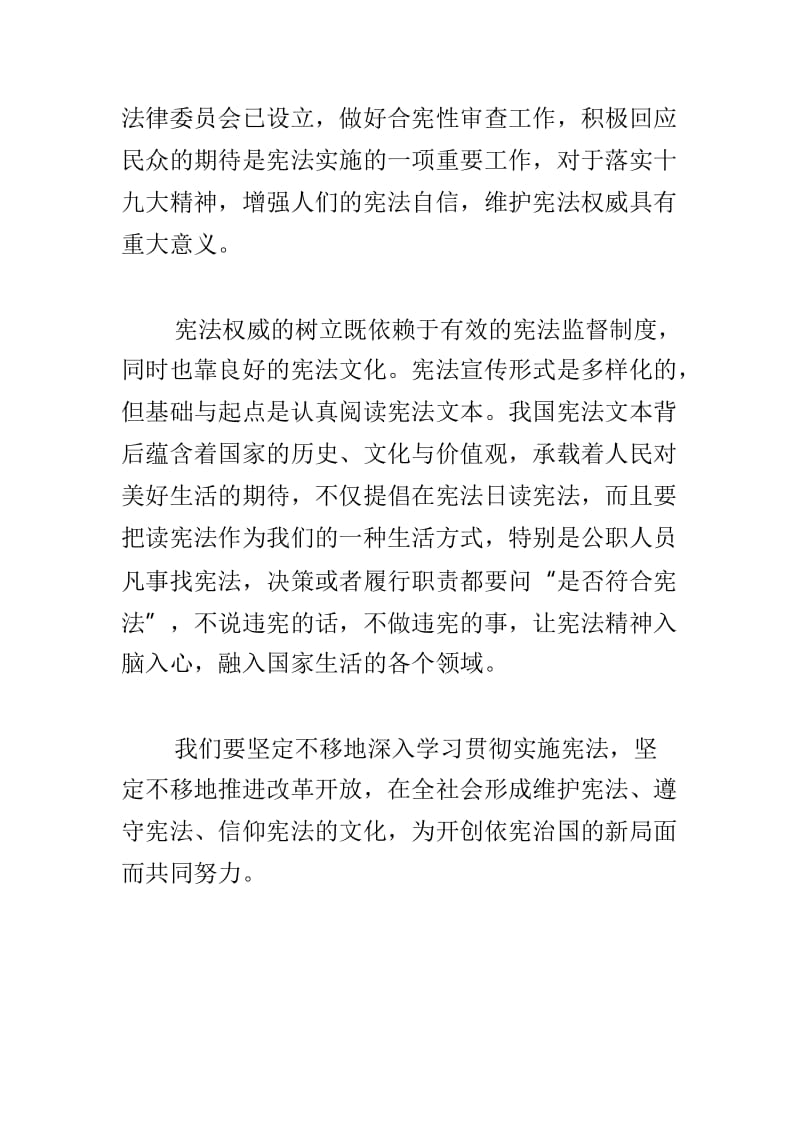 法律委员会已设立，做好合宪性审查工作，积极回应民众的期待是宪法实施的一项重要工作，对于落实十九大精神，增强人们的宪法自信，维护宪法权威具有重大意义。

宪法权威的树立既依赖于有效的宪法监督制度，同时也靠良好的宪法文化。宪法宣传形式是多样化的，但基础与起点是认真阅读宪法文本。我国宪法文本背后蕴含着国家的历史、文化与价值观，承载着人民对美好生活的期待，不仅提倡在宪法日读宪法，而且要把读宪法作为我们的一种生活方式，特别是公职人员凡事找宪法，决策或者履行职责都要问“是否符合宪法”，不说违宪的话，不做违宪的事，让宪法精神入脑入心，融入国家生活的各个领域。

我们要坚定不移地深入学习贯彻实施宪法，坚定不移地推进改革开放，在全社会形成维护宪法、遵守宪法、信仰宪法的文化，为开创依宪治国的新局面而共同努力。